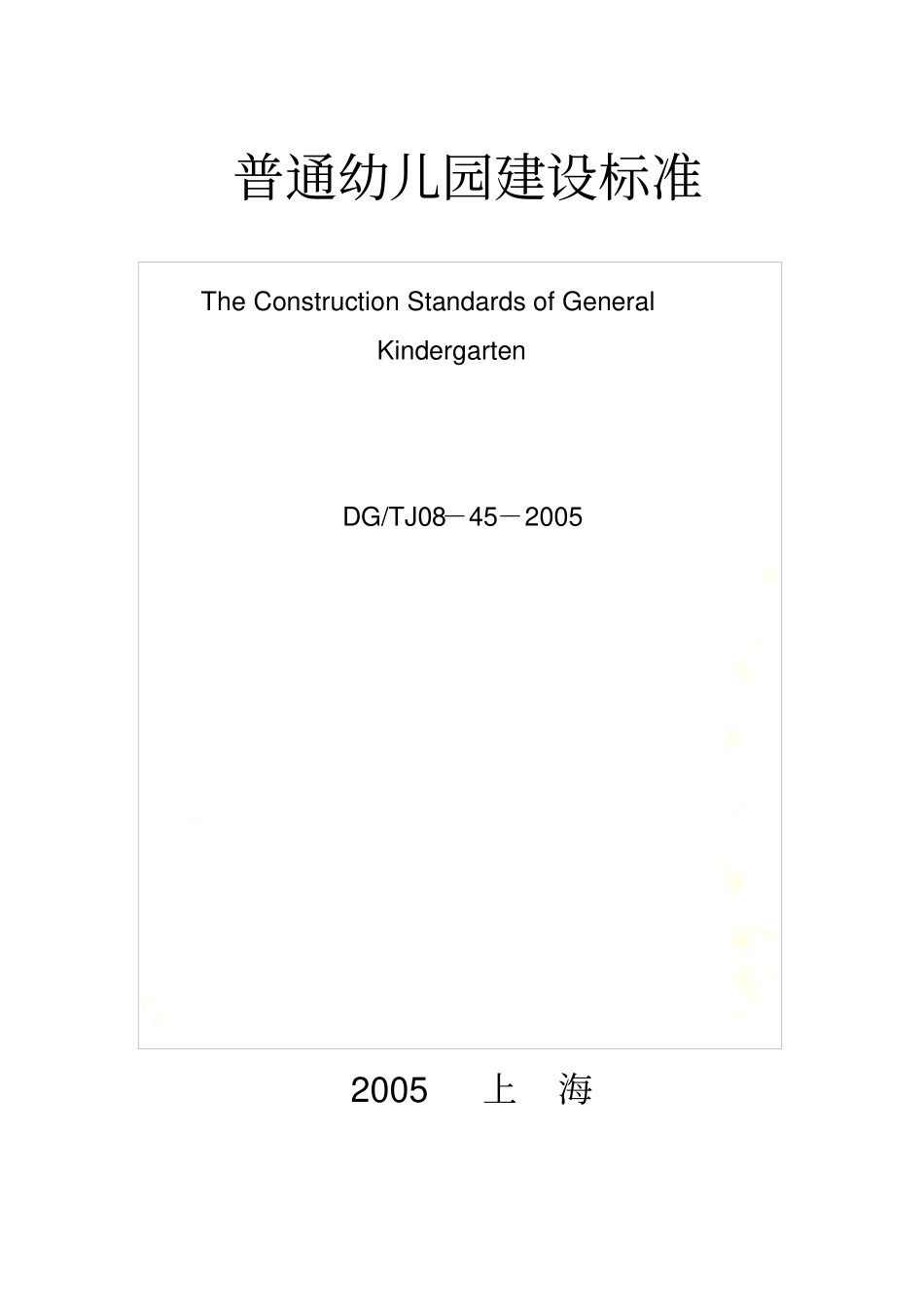 普通幼儿园建设标准

The Construction Standards of General Kindergarten

DG/TJ08－45－2005

2005 上 海